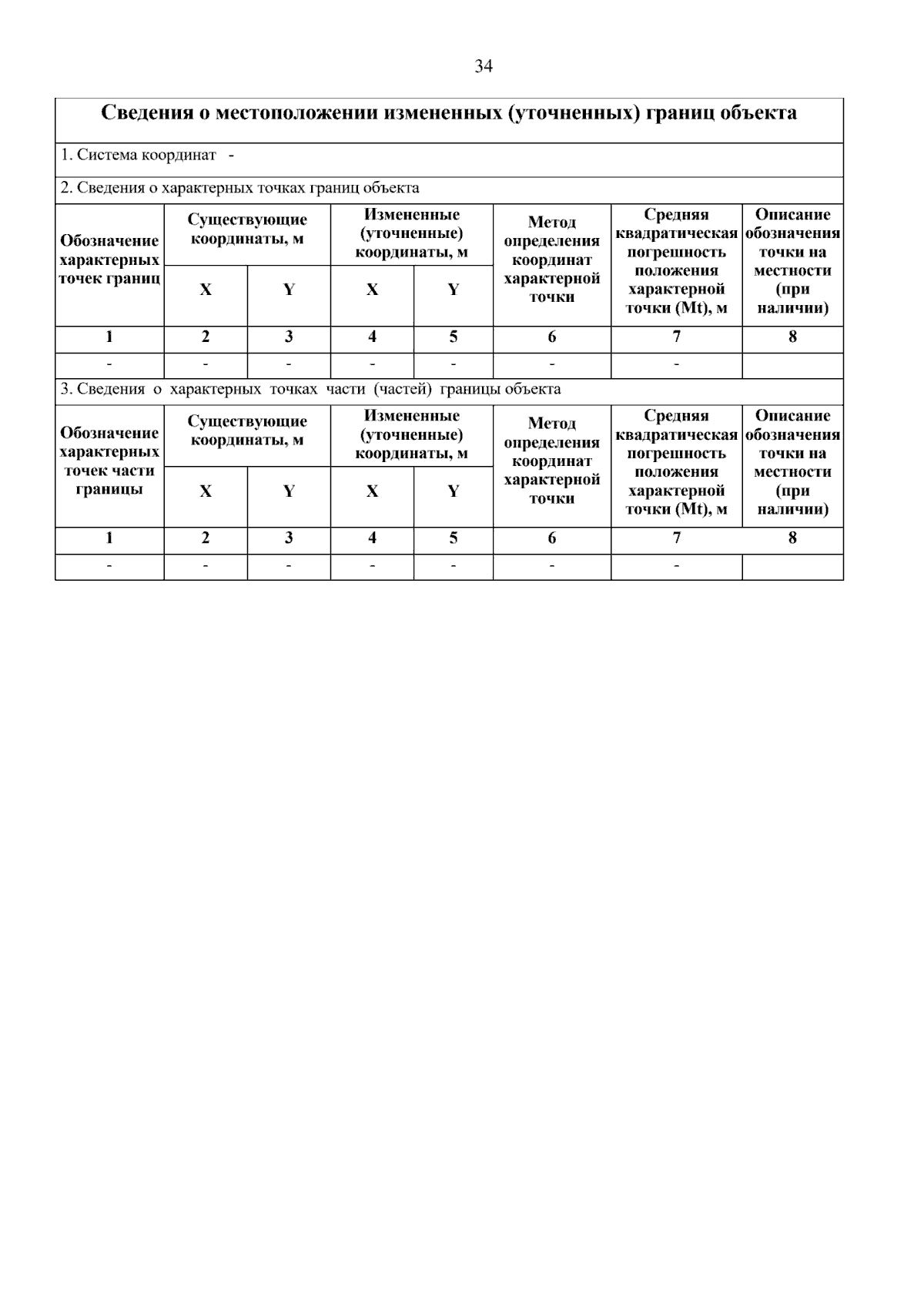 34

Сведения о местоположении измененных (уточненных) границ объекта

1. Система координат -

2. Сведения о характерных точках границ объекта

| Обозначение характерных точек границ | Существующие координаты, м X | Существующие координаты, м Y | Измененные (уточненные) координаты, м X | Измененные (уточненные) координаты, м Y | Метод определения координат характерной точки | Средняя квадратическая погрешность положения характерной точки (Mt), м | Описание обозначения точки на местности (при наличии) |
|---|---|---|---|---|---|---|---|
| 1 | 2 | 3 | 4 | 5 | 6 | 7 | 8 |
| - | - | - | - | - | - | - | |

3. Сведения о характерных точках части (частей) границы объекта

| Обозначение характерных точек части границы | Существующие координаты, м X | Существующие координаты, м Y | Измененные (уточненные) координаты, м X | Измененные (уточненные) координаты, м Y | Метод определения координат характерной точки | Средняя квадратическая погрешность положения характерной точки (Mt), м | Описание обозначения точки на местности (при наличии) |
|---|---|---|---|---|---|---|---|
| 1 | 2 | 3 | 4 | 5 | 6 | 7 | 8 |
| - | - | - | - | - | - | - | |